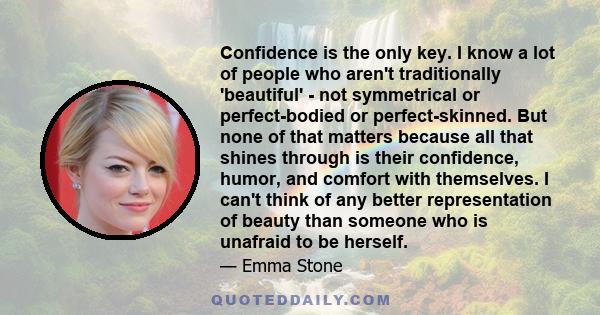 Confidence is the only key. I know a lot of people who aren't traditionally 'beautiful' - not symmetrical or perfect-bodied or perfect-skinned. But none of that matters because all that shines through is their confidence, humor, and comfort with themselves. I can't think of any better representation of beauty than someone who is unafraid to be herself.

— Emma Stone

QUOTEDDAILY.COM